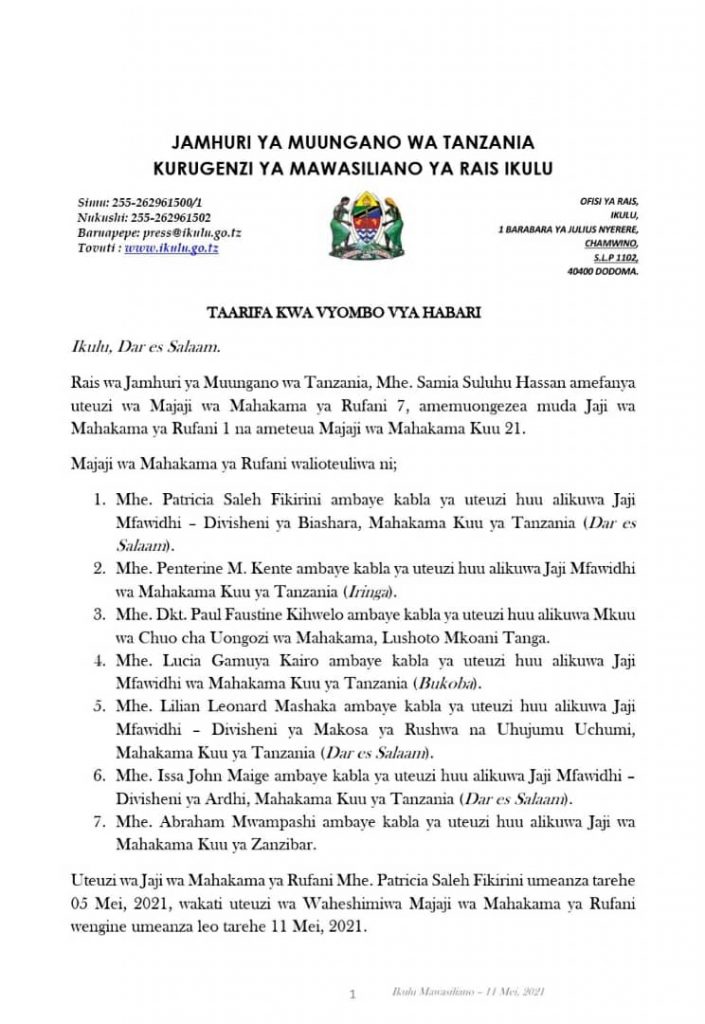 JAMHURI YA MUUNGANO WA TANZANIA
KURUGENZI YA MAWASILIANO YA RAIS IKULU

Simu: 255-262961500/1
Nukushi: 255-262961502
Baruapepe: press@ikulu.go.tz
Tovuti : www.ikulu.go.tz

OFISI YA RAIS,
IKULU,
1 BARABARA YA JULIUS NYERERE,
CHAMWINO,
S.L.P 1102,
40400 DODOMA.

TAARIFA KWA VYOMBO VYA HABARI

Ikulu, Dar es Salaam.

Rais wa Jamhuri ya Muungano wa Tanzania, Mhe. Samia Suluhu Hassan amefanya uteuzi wa Majaji wa Mahakama ya Rufani 7, amemuongezea muda Jaji wa Mahakama ya Rufani 1 na ameteua Majaji wa Mahakama Kuu 21.

Majaji wa Mahakama ya Rufani walioteuliwa ni;

1. Mhe. Patricia Saleh Fikirini ambaye kabla ya uteuzi huu alikuwa Jaji Mfawidhi – Divisheni ya Biashara, Mahakama Kuu ya Tanzania (Dar es Salaam).
2. Mhe. Penterine M. Kente ambaye kabla ya uteuzi huu alikuwa Jaji Mfawidhi wa Mahakama Kuu ya Tanzania (Iringa).
3. Mhe. Dkt. Paul Faustine Kihwelo ambaye kabla ya uteuzi huu alikuwa Mkuu wa Chuo cha Uongozi wa Mahakama, Lushoto Mkoani Tanga.
4. Mhe. Lucia Gamuya Kairo ambaye kabla ya uteuzi huu alikuwa Jaji Mfawidhi wa Mahakama Kuu ya Tanzania (Bukoba).
5. Mhe. Lilian Leonard Mashaka ambaye kabla ya uteuzi huu alikuwa Jaji Mfawidhi – Divisheni ya Makosa ya Rushwa na Uhujumu Uchumi, Mahakama Kuu ya Tanzania (Dar es Salaam).
6. Mhe. Issa John Maige ambaye kabla ya uteuzi huu alikuwa Jaji Mfawidhi – Divisheni ya Ardhi, Mahakama Kuu ya Tanzania (Dar es Salaam).
7. Mhe. Abraham Mwampashi ambaye kabla ya uteuzi huu alikuwa Jaji wa Mahakama Kuu ya Zanzibar.

Uteuzi wa Jaji wa Mahakama ya Rufani Mhe. Patricia Saleh Fikirini umeanza tarehe 05 Mei, 2021, wakati uteuzi wa Waheshimiwa Majaji wa Mahakama ya Rufani wengine umeanza leo tarehe 11 Mei, 2021.

1 Ikulu Mawasiliano – 11 Mei, 2021